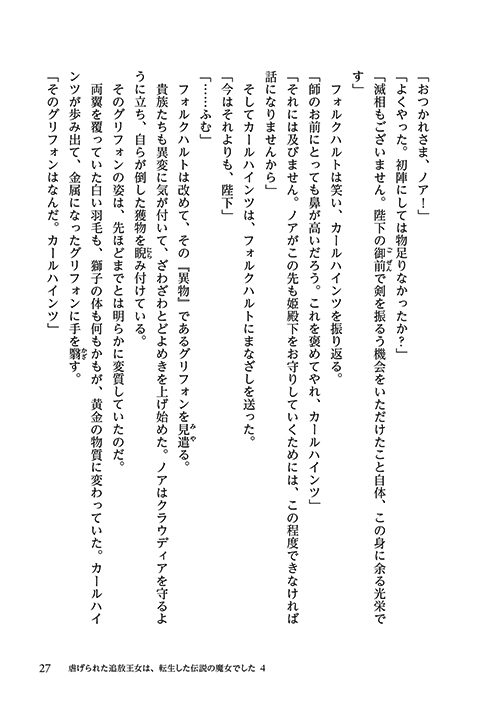 「おつかれさま、ノア！」

「よくやった。初陣にしては物足りなかったか？」

「滅相もございません。陛下の御前で剣を振るう機会をいただけたこと自体、この身に余る光栄です」

フォルクハルトは笑い、カールハインツを振り返る。

「師のお前にとっても鼻が高いだろう。これを褒めてやれ、カールハインツ」

「それには及びません。ノアがこの先も姫殿下をお守りしていくためには、この程度できなければ話になりませんから」

そしてカールハインツは、フォルクハルトにまなざしを送った。

「今はそれよりも、陛下」

「……ふむ」

フォルクハルトは改めて、その『異物』であるグリフォンを見遣る。

貴族たちも異変に気が付いて、ざわざわとどよめきを上げ始めた。ノアはクラウディアを守るように立ち、自らが倒した獲物を睨み付けている。

そのグリフォンの姿は、先ほどまでとは明らかに変質していたのだ。

両翼を覆っていた白い羽毛も、獅子の体も何もかもが、黄金の物質に変わっていた。カールハインツが歩み出て、金属になったグリフォンに手を翳す。

「そのグリフォンはなんだ。カールハインツ」

27　虐げられた追放王女は、転生した伝説の魔女でした 4